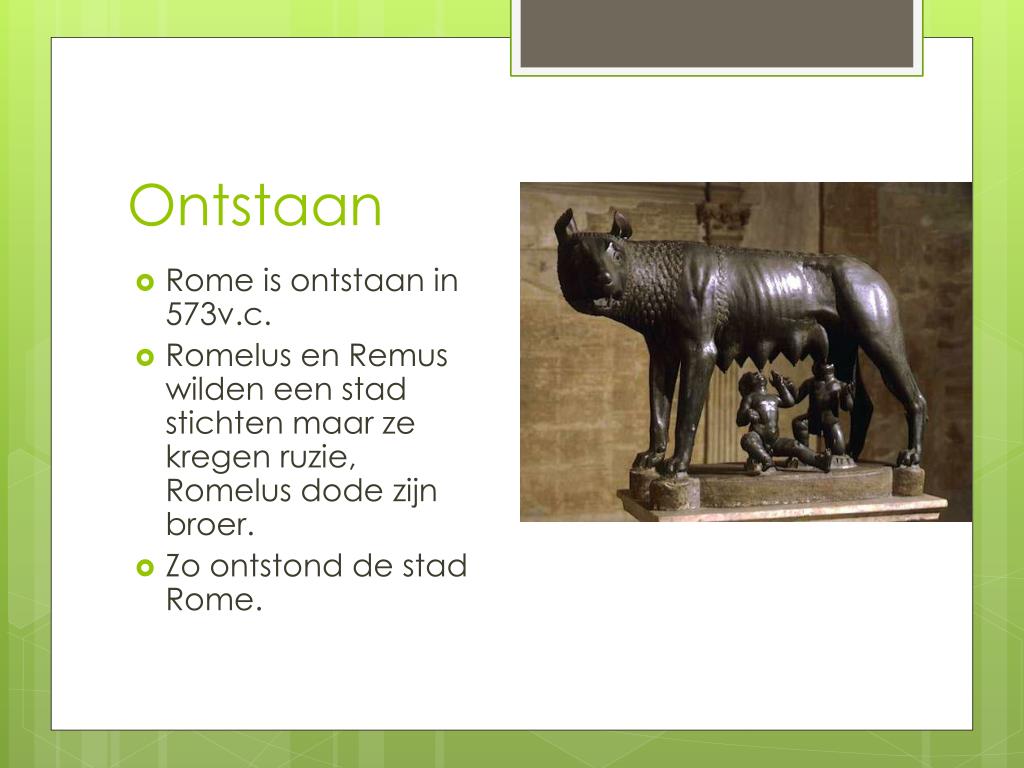 Ontstaan

Rome is ontstaan in 573v.c.

Romelus en Remus wilden een stad stichten maar ze kregen ruzie, Romelus dode zijn broer.

Zo ontstond de stad Rome.